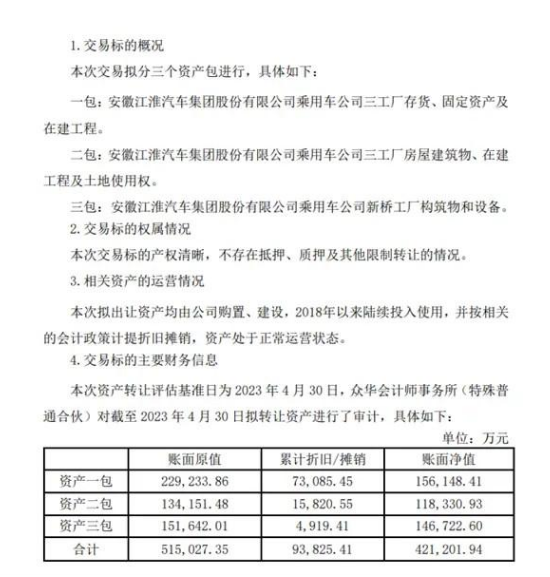 1. 交易标的概况

本次交易拟分三个资产包进行，具体如下：

一包：安徽江淮汽车集团股份有限公司乘用车公司三工厂存货、固定资产及在建工程。

二包：安徽江淮汽车集团股份有限公司乘用车公司三工厂房屋建筑物、在建工程及土地使用权。

三包：安徽江淮汽车集团股份有限公司乘用车公司新桥工厂构筑物和设备。

2. 交易标的权属情况

本次交易标的产权清晰，不存在抵押、质押及其他限制转让的情况。

3. 相关资产的运营情况

本次拟出让资产均由公司购置、建设，2018年以来陆续投入使用，并按相关的会计政策计提折旧摊销，资产处于正常运营状态。

4. 交易标的主要财务信息

本次资产转让评估基准日为 2023 年 4 月 30 日，众华会计师事务所（特殊普通合伙）对截至 2023 年 4 月 30 日拟转让资产进行了审计，具体如下：

单位：万元

| | 账面原值 | 累计折旧/摊销 | 账面净值 |
|---|---|---|---|
| 资产一包 | 229,233.86 | 73,085.45 | 156,148.41 |
| 资产二包 | 134,151.48 | 15,820.55 | 118,330.93 |
| 资产三包 | 151,642.01 | 4,919.41 | 146,722.60 |
| 合计 | 515,027.35 | 93,825.41 | 421,201.94 |